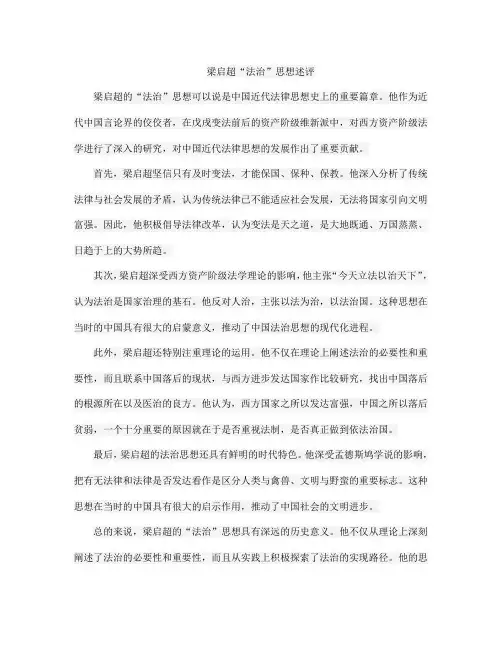 梁启超“法治”思想述评

梁启超的“法治”思想可以说是中国近代法律思想史上的重要篇章。他作为近代中国言论界的佼佼者，在戊戌变法前后的资产阶级维新派中，对西方资产阶级法学进行了深入的研究，对中国近代法律思想的发展作出了重要贡献。

首先，梁启超坚信只有及时变法，才能保国、保种、保教。他深入分析了传统法律与社会发展的矛盾，认为传统法律已不能适应社会发展，无法将国家引向文明富强。因此，他积极倡导法律改革，认为变法是天之道，是大地既通、万国蒸蒸、日趋于上的大势所趋。

其次，梁启超深受西方资产阶级法学理论的影响，他主张“今天立法以治天下”，认为法治是国家治理的基石。他反对人治，主张以法为治，以法治国。这种思想在当时的中国具有很大的启蒙意义，推动了中国法治思想的现代化进程。

此外，梁启超还特别注重理论的运用。他不仅在理论上阐述法治的必要性和重要性，而且联系中国落后的现状，与西方进步发达国家作比较研究，找出中国落后的根源所在以及医治的良方。他认为，西方国家之所以发达富强，中国之所以落后贫弱，一个十分重要的原因就在于是否重视法制，是否真正做到依法治国。

最后，梁启超的法治思想还具有鲜明的时代特色。他深受孟德斯鸠学说的影响，把有无法律和法律是否发达看作是区分人类与禽兽、文明与野蛮的重要标志。这种思想在当时的中国具有很大的启示作用，推动了中国社会的文明进步。

总的来说，梁启超的“法治”思想具有深远的历史意义。他不仅从理论上深刻阐述了法治的必要性和重要性，而且从实践上积极探索了法治的实现路径。他的思